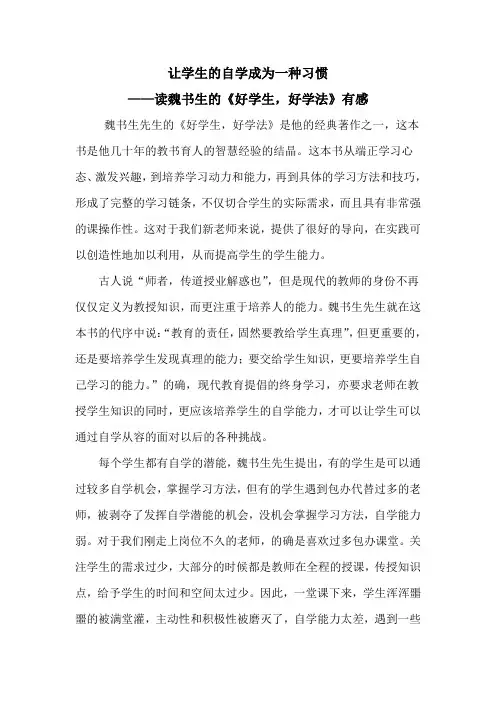 让学生的自学成为一种习惯

——读魏书生的《好学生，好学法》有感

魏书生先生的《好学生，好学法》是他的经典著作之一，这本书是他几十年的教书育人的智慧经验的结晶。这本书从端正学习心态、激发兴趣，到培养学习动力和能力，再到具体的学习方法和技巧，形成了完整的学习链条，不仅切合学生的实际需求，而且具有非常强的课操作性。这对于我们新老师来说，提供了很好的导向，在实践可以创造性地加以利用，从而提高学生的学生能力。

古人说“师者，传道授业解惑也”，但是现代的教师的身份不再仅仅定义为教授知识，而更注重于培养人的能力。魏书生先生就在这本书的代序中说：“教育的责任，固然要教给学生真理”，但更重要的，还是要培养学生发现真理的能力；要交给学生知识，更要培养学生自己学习的能力。”的确，现代教育提倡的终身学习，亦要求老师在教授学生知识的同时，更应该培养学生的自学能力，才可以让学生可以通过自学从容的面对以后的各种挑战。

每个学生都有自学的潜能，魏书生先生提出，有的学生是可以通过较多自学机会，掌握学习方法，但有的学生遇到包办代替过多的老师，被剥夺了发挥自学潜能的机会，没机会掌握学习方法，自学能力弱。对于我们刚走上岗位不久的老师，的确是喜欢过多包办课堂。关注学生的需求过少，大部分的时候都是教师在全程的授课，传授知识点，给予学生的时间和空间太过少。因此，一堂课下来，学生浑浑噩噩的被满堂灌，主动性和积极性被磨灭了，自学能力太差，遇到一些